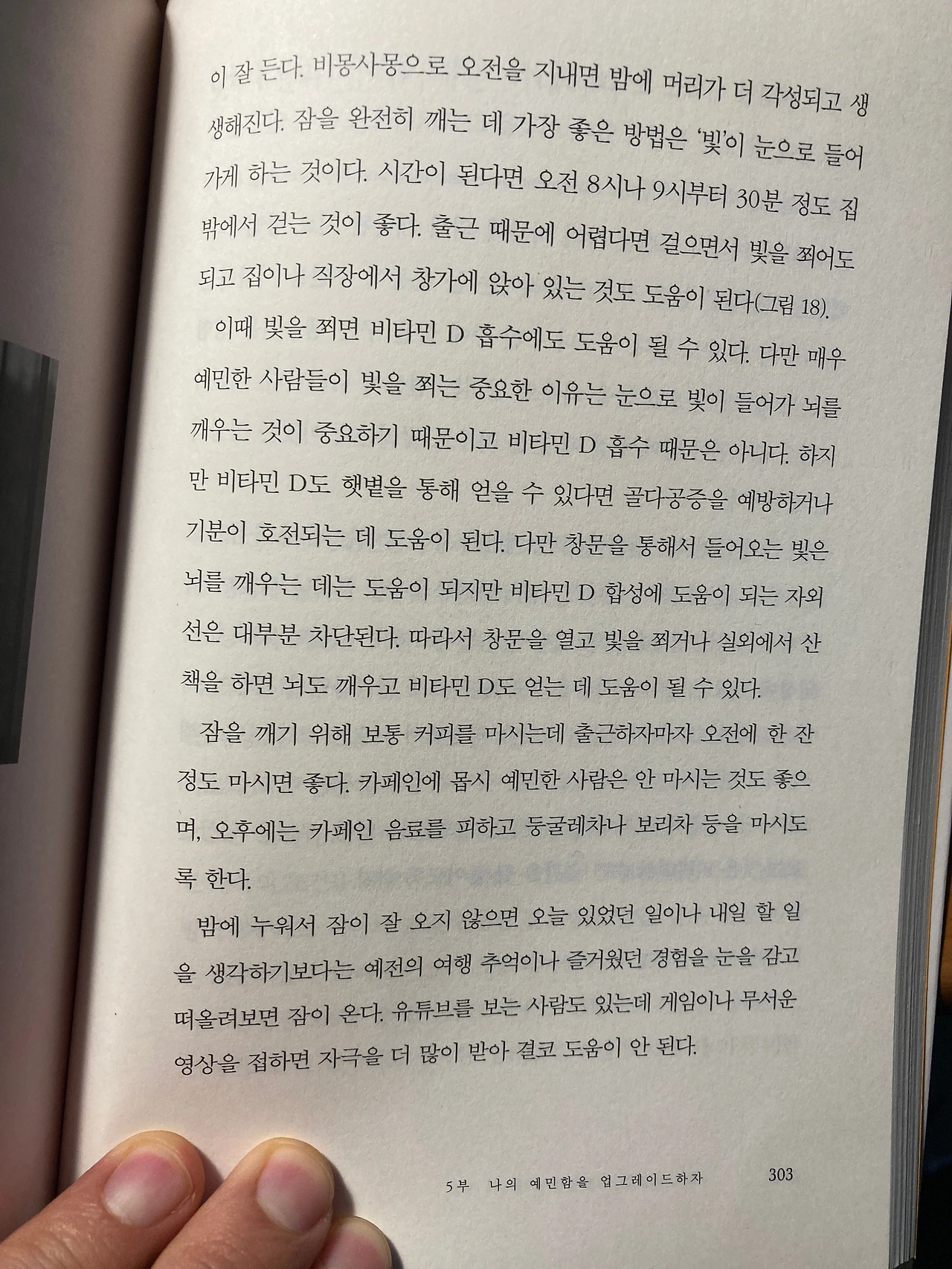 이 잘 든다. 비몽사몽으로 오전을 지내면 밤에 머리가 더 각성되고 생생해진다. 잠을 완전히 깨는 데 가장 좋은 방법은 '빛'이 눈으로 들어가게 하는 것이다. 시간이 된다면 오전 8시나 9시부터 30분 정도 집 밖에서 걷는 것이 좋다. 출근 때문에 어렵다면 걸으면서 빛을 쬐어도 되고 집이나 직장에서 창가에 앉아 있는 것도 도움이 된다(그림 18).

이때 빛을 쬐면 비타민 D 흡수에도 도움이 될 수 있다. 다만 매우 예민한 사람들이 빛을 쬐는 중요한 이유는 눈으로 빛이 들어가 뇌를 깨우는 것이 중요하기 때문이고 비타민 D 흡수 때문은 아니다. 하지만 비타민 D도 햇볕을 통해 얻을 수 있다면 골다공증을 예방하거나 기분이 호전되는 데 도움이 된다. 다만 창문을 통해서 들어오는 빛은 뇌를 깨우는 데는 도움이 되지만 비타민 D 합성에 도움이 되는 자외선은 대부분 차단된다. 따라서 창문을 열고 빛을 쬐거나 실외에서 산책을 하면 뇌도 깨우고 비타민 D도 얻는 데 도움이 될 수 있다.

잠을 깨기 위해 보통 커피를 마시는데 출근하자마자 오전에 한 잔 정도 마시면 좋다. 카페인에 몹시 예민한 사람은 안 마시는 것도 좋으며, 오후에는 카페인 음료를 피하고 둥굴레차나 보리차 등을 마시도록 한다.

밤에 누워서 잠이 잘 오지 않으면 오늘 있었던 일이나 내일 할 일을 생각하기보다는 예전의 여행 추억이나 즐거웠던 경험을 눈을 감고 떠올려보면 잠이 온다. 유튜브를 보는 사람도 있는데 게임이나 무서운 영상을 접하면 자극을 더 많이 받아 결코 도움이 안 된다.

5부 나의 예민함을 업그레이드하자 303